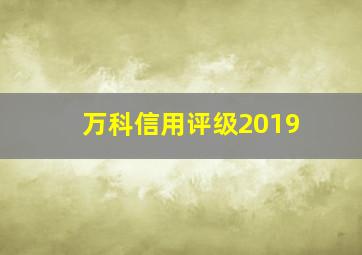 万科信用评级2019